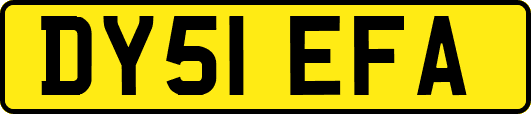 DY51 EFA